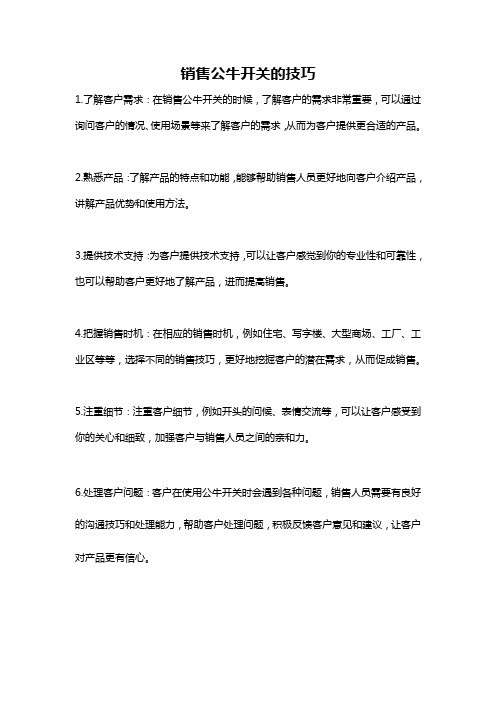 销售公牛开关的技巧

1.了解客户需求：在销售公牛开关的时候，了解客户的需求非常重要，可以通过询问客户的情况、使用场景等来了解客户的需求，从而为客户提供更合适的产品。

2.熟悉产品：了解产品的特点和功能，能够帮助销售人员更好地向客户介绍产品，讲解产品优势和使用方法。

3.提供技术支持：为客户提供技术支持，可以让客户感觉到你的专业性和可靠性，也可以帮助客户更好地了解产品，进而提高销售。

4.把握销售时机：在相应的销售时机，例如住宅、写字楼、大型商场、工厂、工业区等等，选择不同的销售技巧，更好地挖掘客户的潜在需求，从而促成销售。

5.注重细节：注重客户细节，例如开头的问候、表情交流等，可以让客户感受到你的关心和细致，加强客户与销售人员之间的亲和力。

6.处理客户问题：客户在使用公牛开关时会遇到各种问题，销售人员需要有良好的沟通技巧和处理能力，帮助客户处理问题，积极反馈客户意见和建议，让客户对产品更有信心。